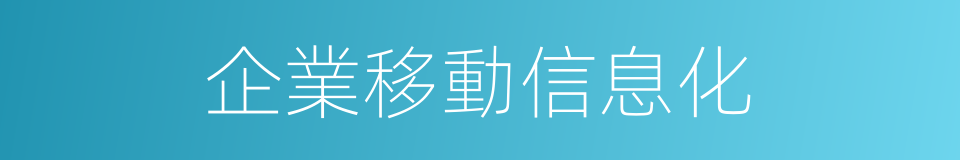 企業移動信息化